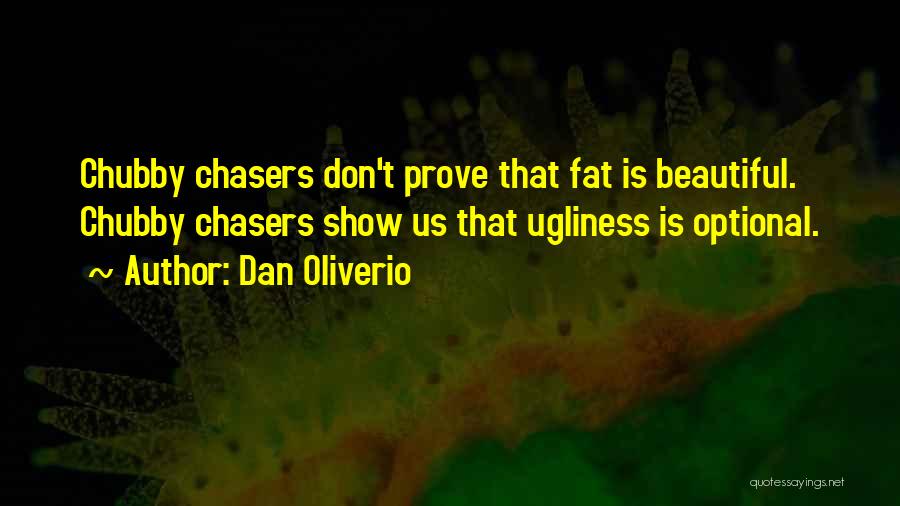 Chubby chasers don't prove that fat is beautiful. Chubby chasers show us that ugliness is optional.

~ Author: Dan Oliverio

quotessayings.net